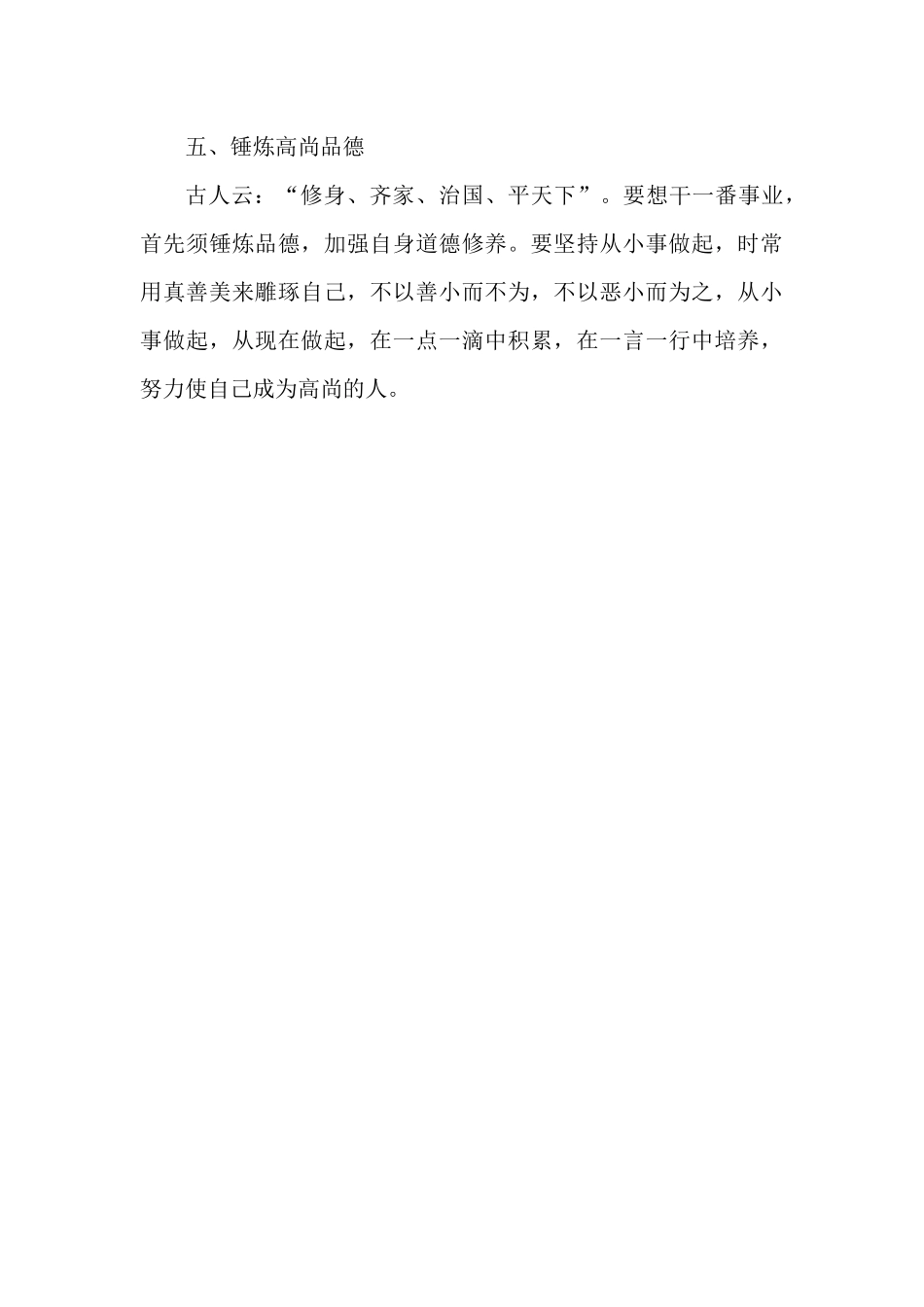 五、锤炼高尚品德

古人云：“修身、齐家、治国、平天下”。要想干一番事业，首先须锤炼品德，加强自身道德修养。要坚持从小事做起，时常用真善美来雕琢自己，不以善小而不为，不以恶小而为之，从小事做起，从现在做起，在一点一滴中积累，在一言一行中培养，努力使自己成为高尚的人。